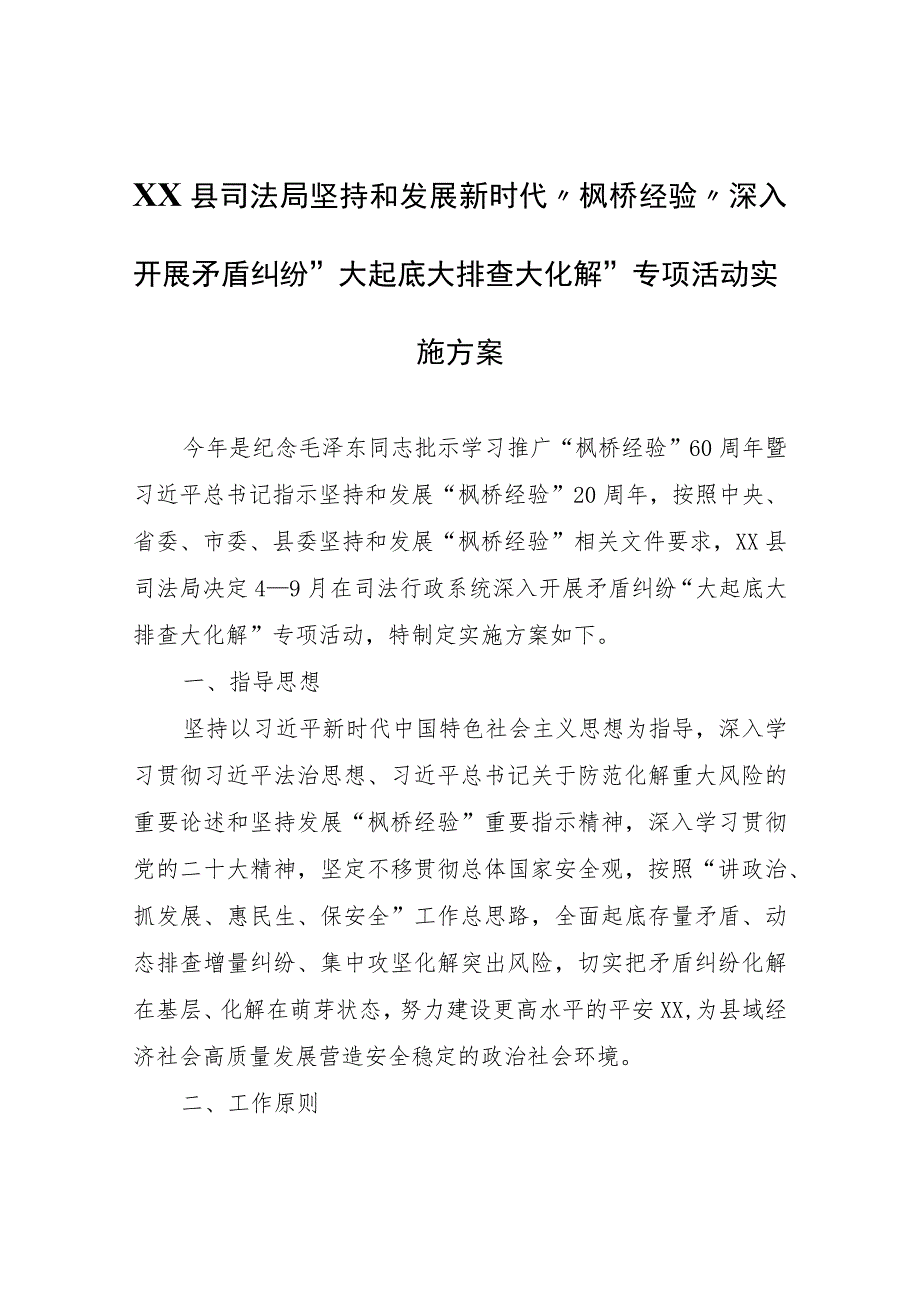 XX县司法局坚持和发展新时代〃枫桥经验〃深入开展矛盾纠纷”大起底大排查大化解”专项活动实施方案

今年是纪念毛泽东同志批示学习推广“枫桥经验”60周年暨习近平总书记指示坚持和发展“枫桥经验”20周年，按照中央、省委、市委、县委坚持和发展“枫桥经验”相关文件要求，XX县司法局决定4—9月在司法行政系统深入开展矛盾纠纷“大起底大排查大化解”专项活动，特制定实施方案如下。

一、指导思想

坚持以习近平新时代中国特色社会主义思想为指导，深入学习贯彻习近平法治思想、习近平总书记关于防范化解重大风险的重要论述和坚持发展“枫桥经验”重要指示精神，深入学习贯彻党的二十大精神，坚定不移贯彻总体国家安全观，按照“讲政治、抓发展、惠民生、保安全”工作总思路，全面起底存量矛盾、动态排查增量纠纷、集中攻坚化解突出风险，切实把矛盾纠纷化解在基层、化解在萌芽状态，努力建设更高水平的平安XX,为县域经济社会高质量发展营造安全稳定的政治社会环境。

二、工作原则